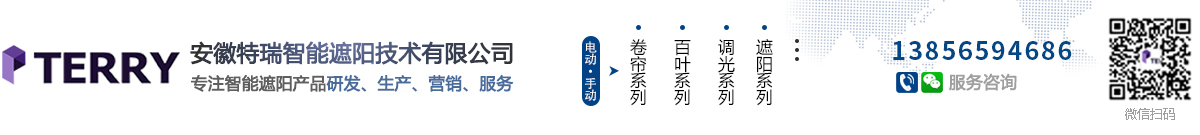 TERRY 安徽特瑞智能遮阳技术有限公司
专注智能遮阳产品研发、生产、营销、服务

电动·手动

卷帘系列
百叶系列
调光系列
遮阳系列

13856594686
服务咨询

微信扫码